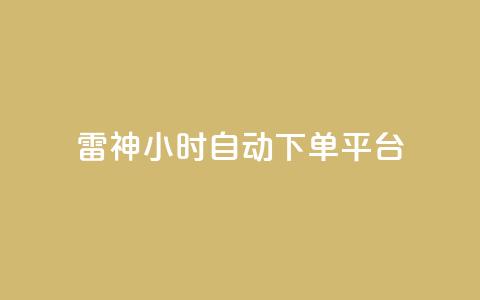 雷神小时自动下单平台